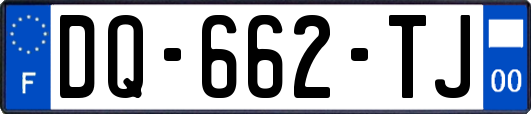 F

DQ-662-TJ

00